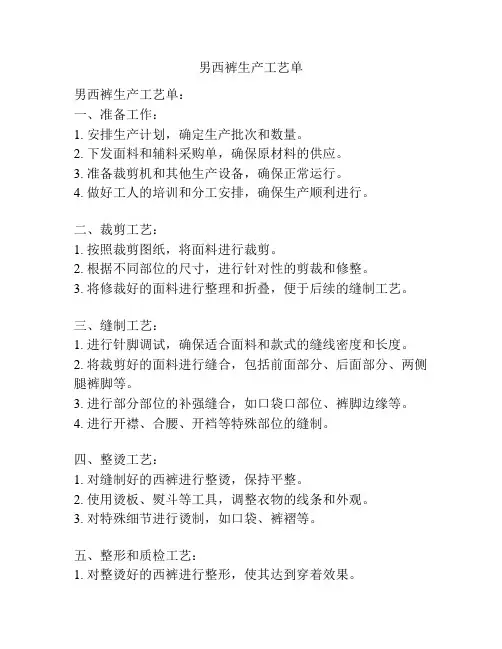 男西裤生产工艺单

男西裤生产工艺单：

一、准备工作：

1. 安排生产计划，确定生产批次和数量。

2. 下发面料和辅料采购单，确保原材料的供应。

3. 准备裁剪机和其他生产设备，确保正常运行。

4. 做好工人的培训和分工安排，确保生产顺利进行。

二、裁剪工艺：

1. 按照裁剪图纸，将面料进行裁剪。

2. 根据不同部位的尺寸，进行针对性的剪裁和修整。

3. 将修裁好的面料进行整理和折叠，便于后续的缝制工艺。

三、缝制工艺：

1. 进行针脚调试，确保适合面料和款式的缝线密度和长度。

2. 将裁剪好的面料进行缝合，包括前面部分、后面部分、两侧腿裤脚等。

3. 进行部分部位的补强缝合，如口袋口部位、裤脚边缘等。

4. 进行开襟、合腰、开裆等特殊部位的缝制。

四、整烫工艺：

1. 对缝制好的西裤进行整烫，保持平整。

2. 使用烫板、熨斗等工具，调整衣物的线条和外观。

3. 对特殊细节进行烫制，如口袋、裤褶等。

五、整形和质检工艺：

1. 对整烫好的西裤进行整形，使其达到穿着效果。